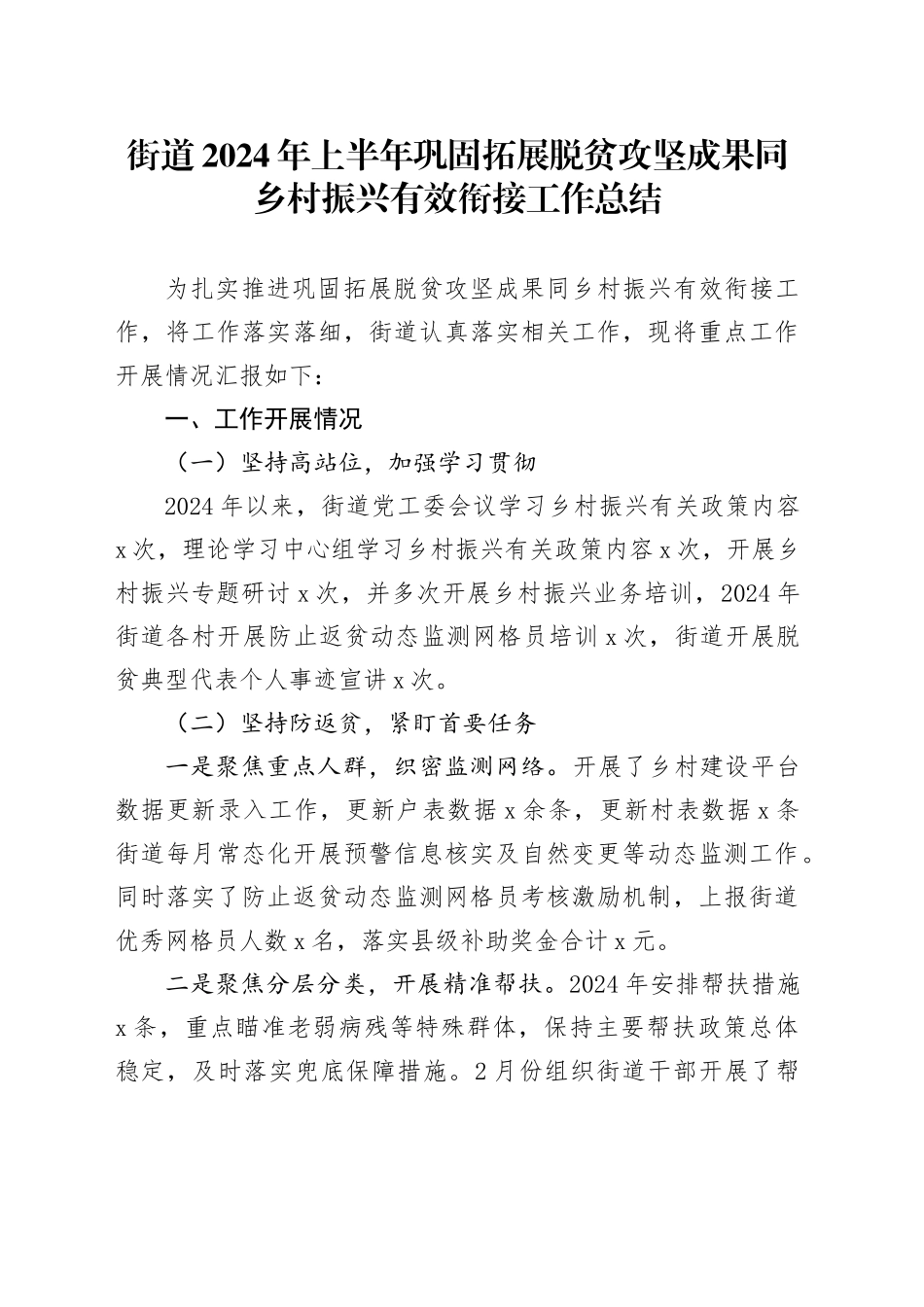 街道2024年上半年巩固拓展脱贫攻坚成果同乡村振兴有效衔接工作总结

为扎实推进巩固拓展脱贫攻坚成果同乡村振兴有效衔接工作，将工作落实落细，街道认真落实相关工作，现将重点工作开展情况汇报如下：

一、工作开展情况

（一）坚持高站位，加强学习贯彻

2024年以来，街道党工委会议学习乡村振兴有关政策内容x次，理论学习中心组学习乡村振兴有关政策内容x次，开展乡村振兴专题研讨x次，并多次开展乡村振兴业务培训，2024年街道各村开展防止返贫动态监测网格员培训x次，街道开展脱贫典型代表个人事迹宣讲x次。

（二）坚持防返贫，紧盯首要任务

一是聚焦重点人群，织密监测网络。开展了乡村建设平台数据更新录入工作，更新户表数据x余条，更新村表数据x条街道每月常态化开展预警信息核实及自然变更等动态监测工作。同时落实了防止返贫动态监测网格员考核激励机制，上报街道优秀网格员人数x名，落实县级补助奖金合计x元。

二是聚焦分层分类，开展精准帮扶。2024年安排帮扶措施x条，重点瞄准老弱病残等特殊群体，保持主要帮扶政策总体稳定，及时落实兜底保障措施。2月份组织街道干部开展了帮